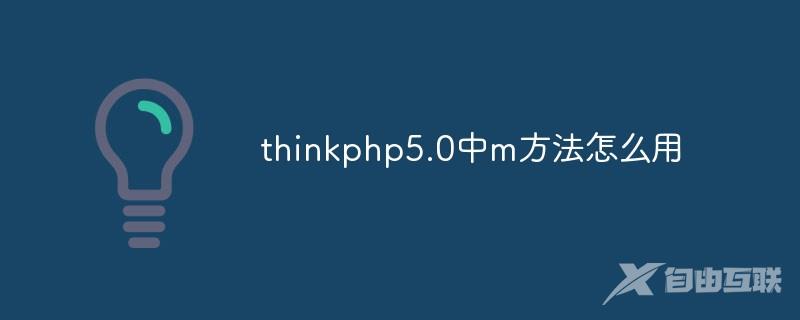 thinkphp5.0中m方法怎么用

自由互联